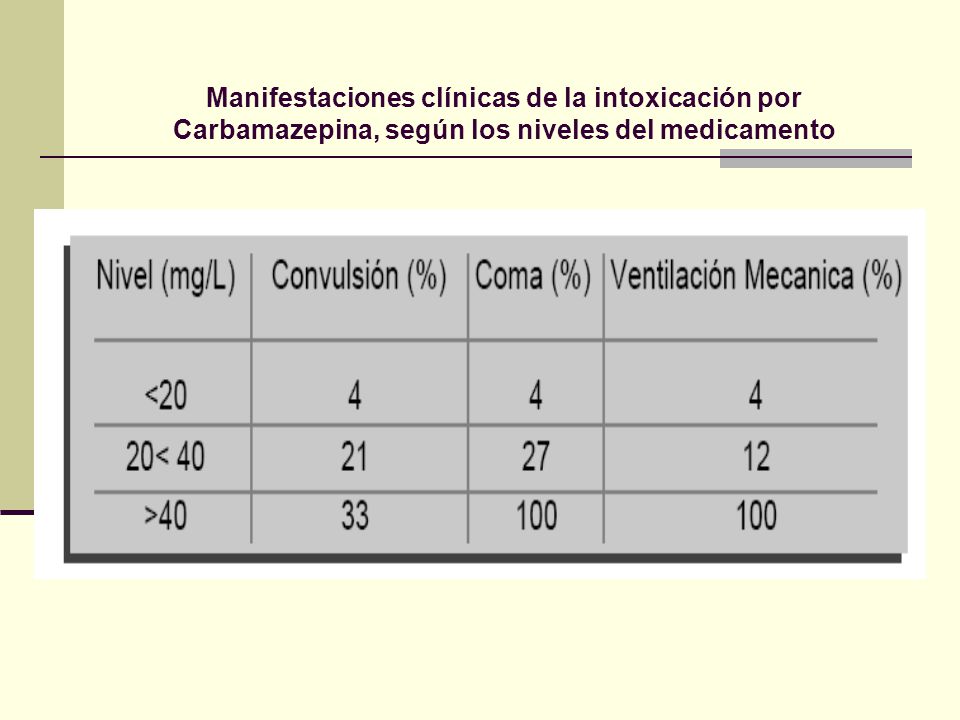 Manifestaciones clínicas de la intoxicación por Carbamazepina, según los niveles del medicamento

| Nivel (mg/L) | Convulsión (%) | Coma (%) | Ventilación Mecanica (%) |
|---|---|---|---|
| <20 | 4 | 4 | 4 |
| 20< 40 | 21 | 27 | 12 |
| >40 | 33 | 100 | 100 |